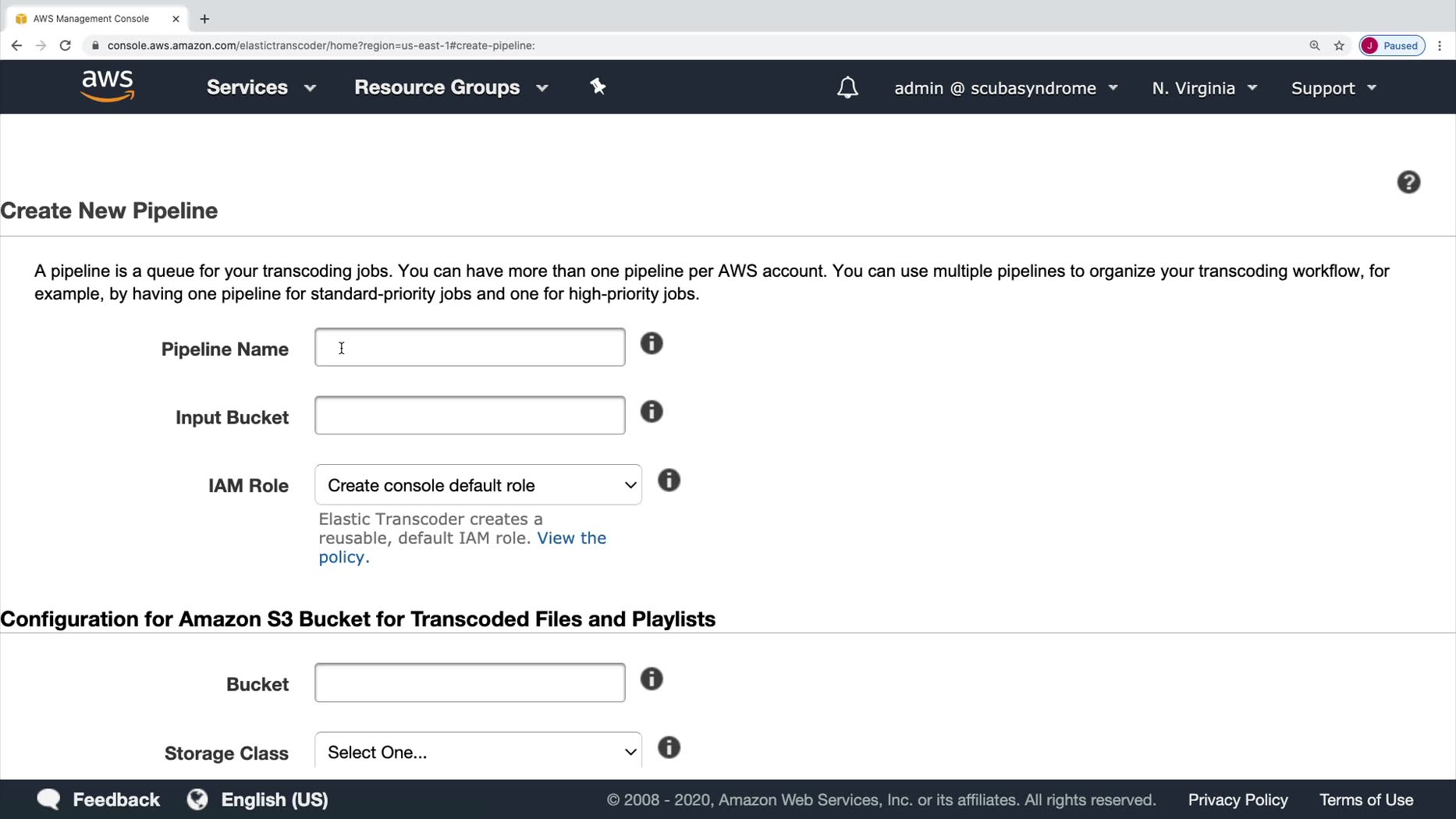 AWS Management Console
console.aws.amazon.com/elastictranscoder/home?region=us-east-1#create-pipeline:
J Paused

aws
Services
Resource Groups
admin @ scubasyndrome
N. Virginia
Support

Create New Pipeline

A pipeline is a queue for your transcoding jobs. You can have more than one pipeline per AWS account. You can use multiple pipelines to organize your transcoding workflow, for example, by having one pipeline for standard-priority jobs and one for high-priority jobs.

Pipeline Name

Input Bucket

IAM Role
Create console default role
Elastic Transcoder creates a reusable, default IAM role. View the policy.

Configuration for Amazon S3 Bucket for Transcoded Files and Playlists

Bucket

Storage Class
Select One...

Feedback
English (US)
© 2008 - 2020, Amazon Web Services, Inc. or its affiliates. All rights reserved.
Privacy Policy
Terms of Use